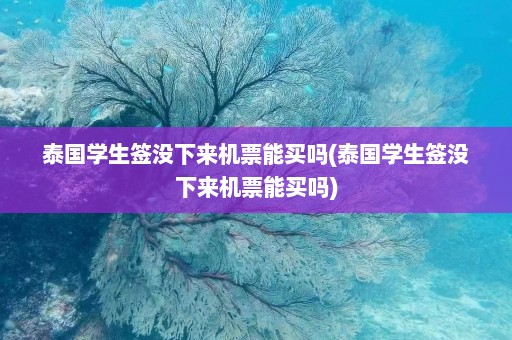 泰国学生签没下来机票能买吗(泰国学生签没下来机票能买吗)